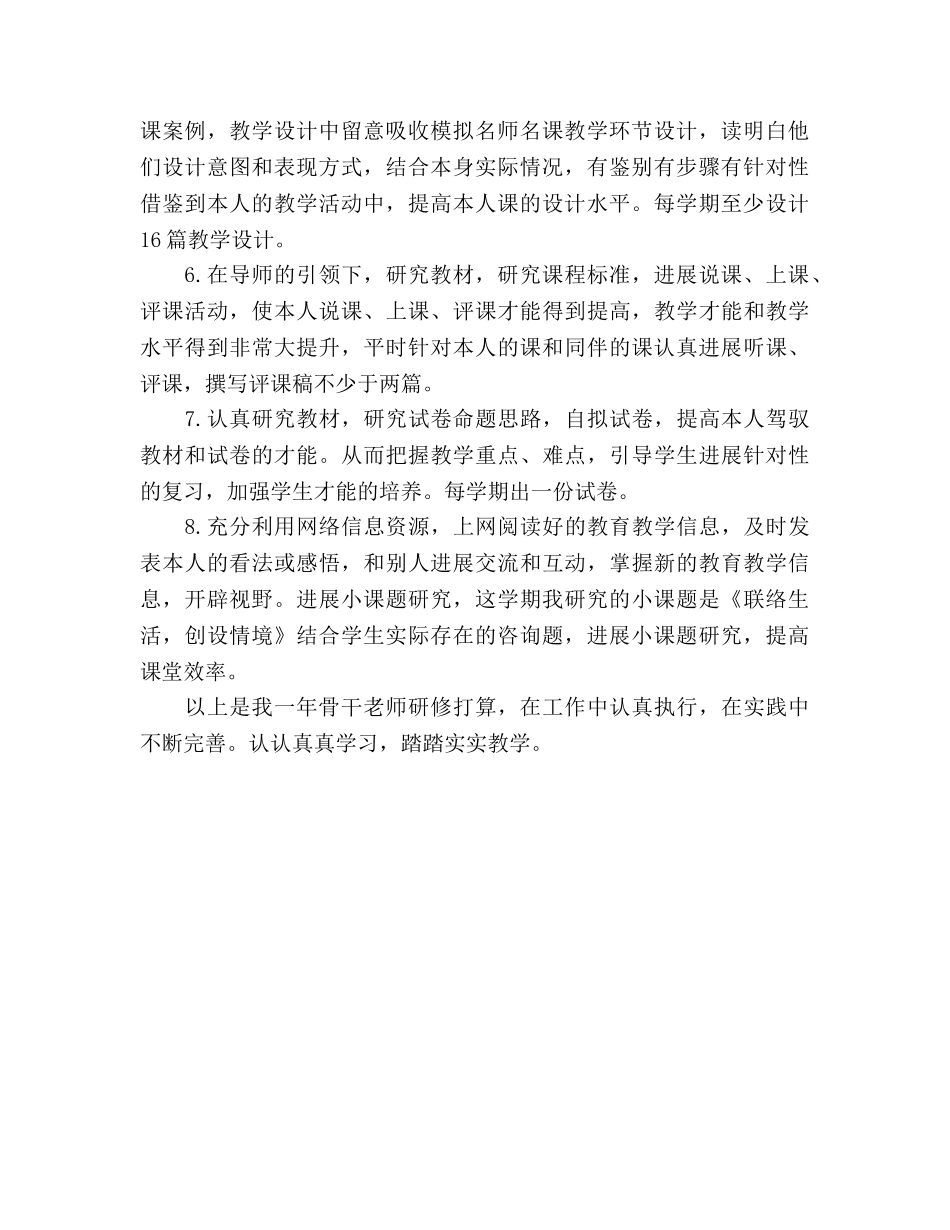 课案例，教学设计中留意吸收模拟名师名课教学环节设计，读明白他们设计意图和表现方式，结合本身实际情况，有鉴别有步骤有针对性借鉴到本人的教学活动中，提高本人课的设计水平。每学期至少设计16篇教学设计。

6.在导师的引领下，研究教材，研究课程标准，进展说课、上课、评课活动，使本人说课、上课、评课才能得到提高，教学才能和教学水平得到非常大提升，平时针对本人的课和同伴的课认真进展听课、评课，撰写评课稿不少于两篇。

7.认真研究教材，研究试卷命题思路，自拟试卷，提高本人驾驭教材和试卷的才能。从而把握教学重点、难点，引导学生进展针对性的复习，加强学生才能的培养。每学期出一份试卷。

8.充分利用网络信息资源，上网阅读好的教育教学信息，及时发表本人的看法或感悟，和别人进展交流和互动，掌握新的教育教学信息，开辟视野。进展小课题研究，这学期我研究的小课题是《联络生活，创设情境》结合学生实际存在的咨询题，进展小课题研究，提高课堂效率。

以上是我一年骨干老师研修打算，在工作中认真执行，在实践中不断完善。认认真真学习，踏踏实实教学。